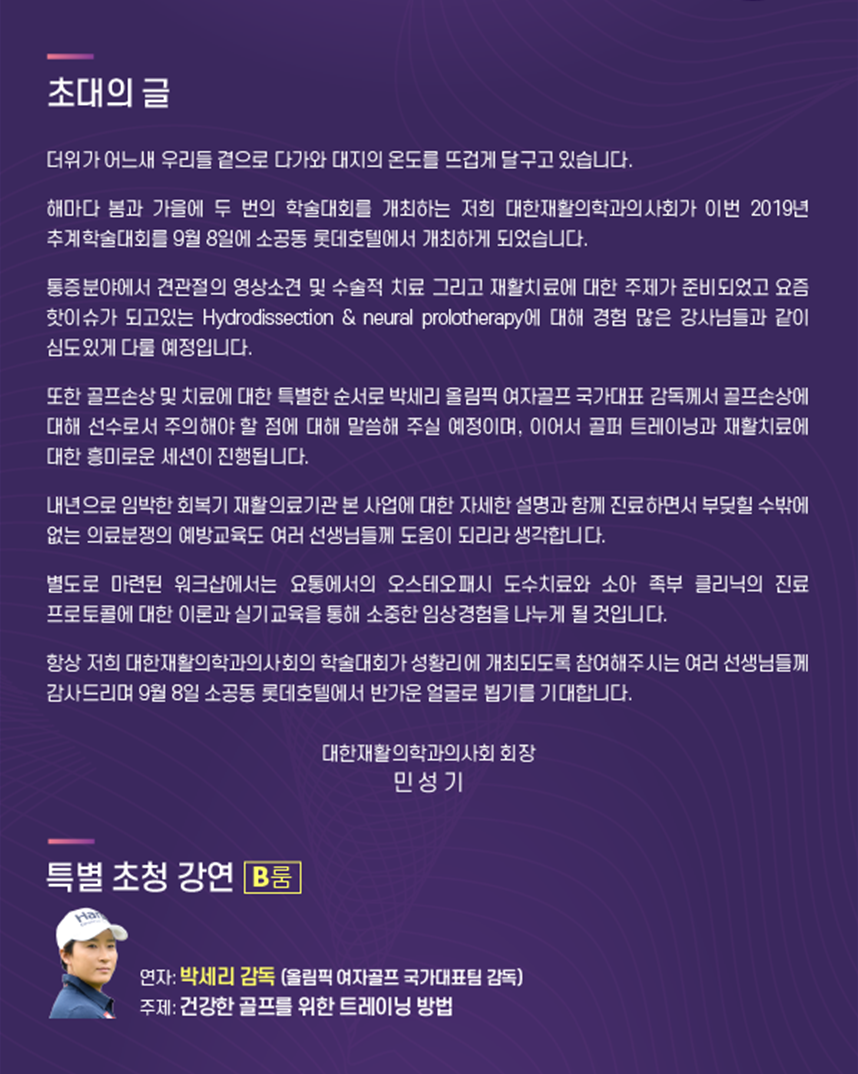 초대의 글

더위가 어느새 우리들 곁으로 다가와 대지의 온도를 뜨겁게 달구고 있습니다.

해마다 봄과 가을에 두 번의 학술대회를 개최하는 저희 대한재활의학과의사회가 이번 2019년 추계학술대회를 9월 8일에 소공동 롯데호텔에서 개최하게 되었습니다.

통증분야에서 견관절의 영상소견 및 수술적 치료 그리고 재활치료에 대한 주제가 준비되었고 요즘 핫이슈가 되고있는 Hydrodissection & neural prolotherapy에 대해 경험 많은 강사님들과 같이 심도있게 다룰 예정입니다.

또한 골프손상 및 치료에 대한 특별한 순서로 박세리 올림픽 여자골프 국가대표 감독께서 골프손상에 대해 선수로서 주의해야 할 점에 대해 말씀해 주실 예정이며, 이어서 골퍼 트레이닝과 재활치료에 대한 흥미로운 세션이 진행됩니다.

내년으로 임박한 회복기 재활의료기관 본 사업에 대한 자세한 설명과 함께 진료하면서 부딪힐 수밖에 없는 의료분쟁의 예방교육도 여러 선생님들께 도움이 되리라 생각합니다.

별도로 마련된 워크샵에서는 요통에서의 오스테오패시 도수치료와 소아 족부 클리닉의 진료 프로토콜에 대한 이론과 실기교육을 통해 소중한 임상경험을 나누게 될 것입니다.

항상 저희 대한재활의학과의사회의 학술대회가 성황리에 개최되도록 참여해주시는 여러 선생님들께 감사드리며 9월 8일 소공동 롯데호텔에서 반가운 얼굴로 뵙기를 기대합니다.

대한재활의학과의사회 회장
민 성 기

특별 초청 강연 B룸

연자: 박세리 감독 (올림픽 여자골프 국가대표팀 감독)
주제: 건강한 골프를 위한 트레이닝 방법